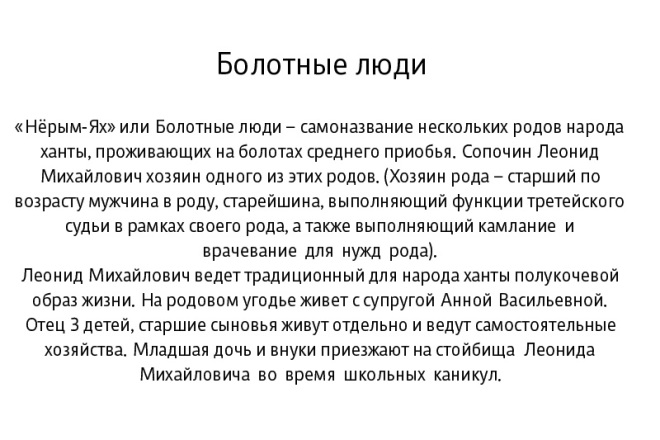 Болотные люди

«Нёрым-Ях» или Болотные люди – самоназвание нескольких родов народа ханты, проживающих на болотах среднего приобья. Сопочин Леонид Михайлович хозяин одного из этих родов. (Хозяин рода – старший по возрасту мужчина в роду, старейшина, выполняющий функции третейского судьи в рамках своего рода, а также выполняющий камлание и врачевание для нужд рода).
Леонид Михайлович ведет традиционный для народа ханты полукочевой образ жизни. На родовом угодье живет с супругой Анной Васильевной. Отец 3 детей, старшие сыновья живут отдельно и ведут самостоятельные хозяйства. Младшая дочь и внуки приезжают на стойбища Леонида Михайловича во время школьных каникул.